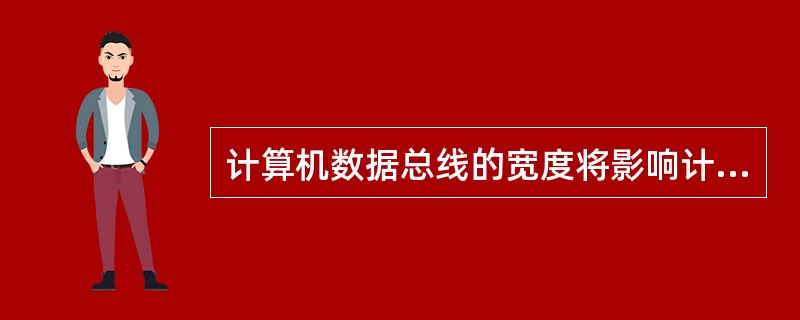 计算机数据总线的宽度将影响计...